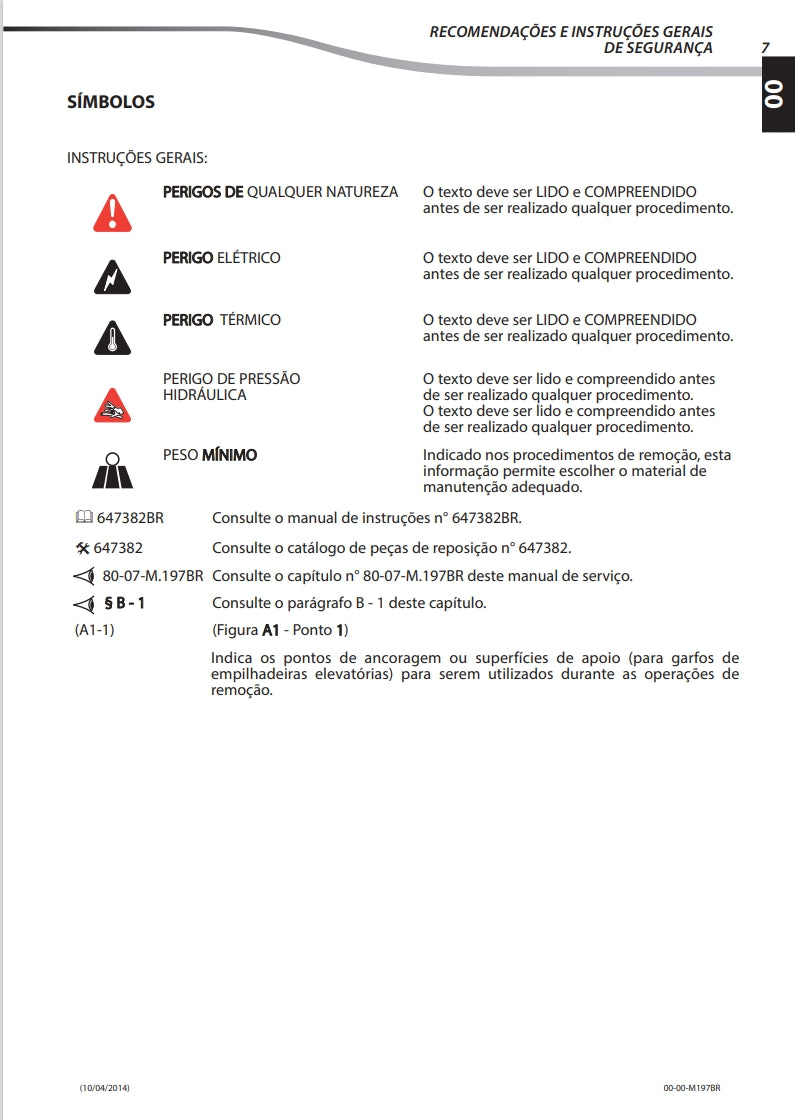 RECOMENDAÇÕES E INSTRUÇÕES GERAIS DE SEGURANÇA 7

00

SÍMBOLOS

INSTRUÇÕES GERAIS:

PERIGOS DE QUALQUER NATUREZA
O texto deve ser LIDO e COMPREENDIDO antes de ser realizado qualquer procedimento.

PERIGO ELÉTRICO
O texto deve ser LIDO e COMPREENDIDO antes de ser realizado qualquer procedimento.

PERIGO TÉRMICO
O texto deve ser LIDO e COMPREENDIDO antes de ser realizado qualquer procedimento.

PERIGO DE PRESSÃO HIDRÁULICA
O texto deve ser lido e compreendido antes de ser realizado qualquer procedimento. O texto deve ser lido e compreendido antes de ser realizado qualquer procedimento.

PESO MÍNIMO
Indicado nos procedimentos de remoção, esta informação permite escolher o material de manutenção adequado.

647382BR Consulte o manual de instruções n° 647382BR.

647382 Consulte o catálogo de peças de reposição n° 647382.

80-07-M.197BR Consulte o capítulo n° 80-07-M.197BR deste manual de serviço.

§ B - 1 Consulte o parágrafo B - 1 deste capítulo.

(A1-1) (Figura A1 - Ponto 1)

Indica os pontos de ancoragem ou superfícies de apoio (para garfos de empilhadeiras elevatórias) para serem utilizados durante as operações de remoção.

(10/04/2014)

00-00-M197BR